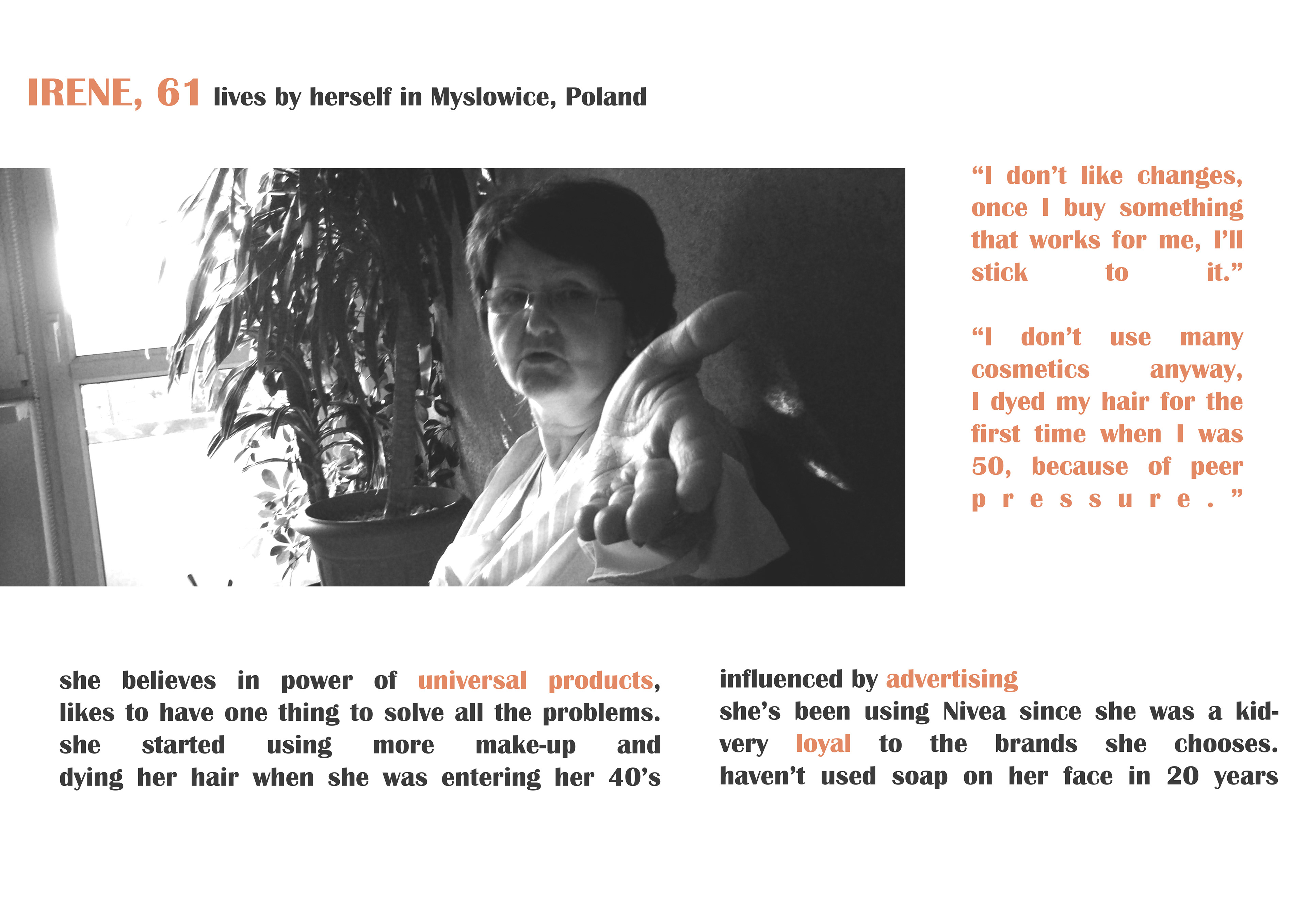 IRENE, 61 lives by herself in Myslowice, Poland

“I don’t like changes, once I buy something that works for me, I’ll stick to it.”

“I don’t use many cosmetics anyway, I dyed my hair for the first time when I was 50, because of peer pressure.”

she believes in power of universal products, likes to have one thing to solve all the problems. she started using more make-up and dying her hair when she was entering her 40’s

influenced by advertising
she’s been using Nivea since she was a kid-
very loyal to the brands she chooses.
haven’t used soap on her face in 20 years